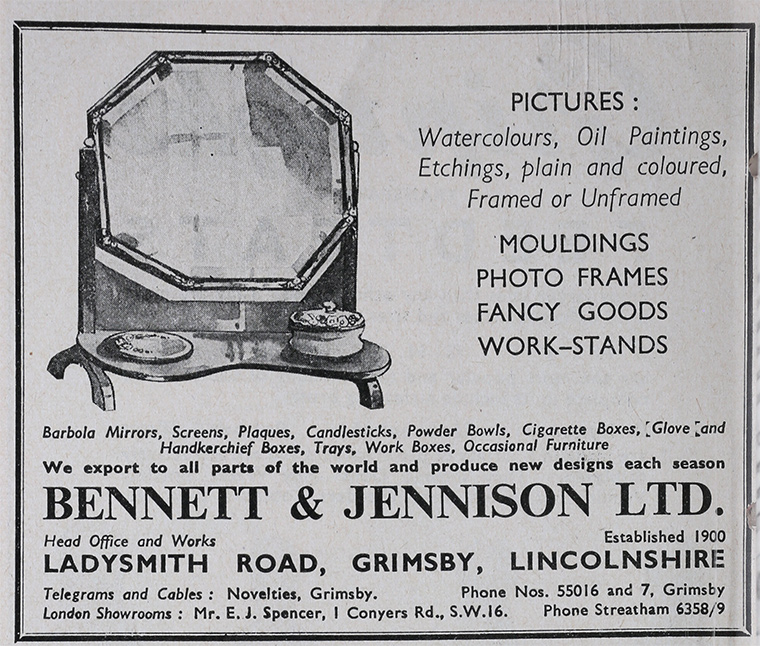 PICTURES :
Watercolours, Oil Paintings, Etchings, plain and coloured, Framed or Unframed

MOULDINGS
PHOTO FRAMES
FANCY GOODS
WORK-STANDS

Barbola Mirrors, Screens, Plaques, Candlesticks, Powder Bowls, Cigarette Boxes, Glove and Handkerchief Boxes, Trays, Work Boxes, Occasional Furniture

We export to all parts of the world and produce new designs each season

BENNETT & JENNISON LTD.

Head Office and Works
Established 1900
LADYSMITH ROAD, GRIMSBY, LINCOLNSHIRE

Telegrams and Cables : Novelties, Grimsby.
Phone Nos. 55016 and 7, Grimsby
London Showrooms : Mr. E. J. Spencer, 1 Conyers Rd., S.W.16.
Phone Streatham 6358/9